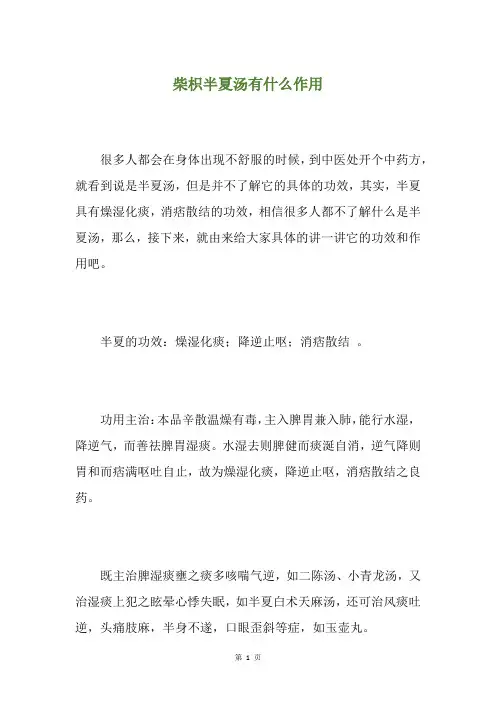 柴枳半夏汤有什么作用

很多人都会在身体出现不舒服的时候，到中医处开个中药方，就看到说是半夏汤，但是并不了解它的具体的功效，其实，半夏具有燥湿化痰，消痞散结的功效，相信很多人都不了解什么是半夏汤，那么，接下来，就由来给大家具体的讲一讲它的功效和作用吧。

半夏的功效：燥湿化痰；降逆止呕；消痞散结 。

功用主治：本品辛散温燥有毒，主入脾胃兼入肺，能行水湿，降逆气，而善祛脾胃湿痰。水湿去则脾健而痰涎自消，逆气降则胃和而痞满呕吐自止，故为燥湿化痰，降逆止呕，消痞散结之良药。

既主治脾湿痰壅之痰多咳喘气逆，如二陈汤、小青龙汤，又治湿痰上犯之眩晕心悸失眠，如半夏白术天麻汤，还可治风痰吐逆，头痛肢麻，半身不遂，口眼歪斜等症，如玉壶丸。

第 1 页